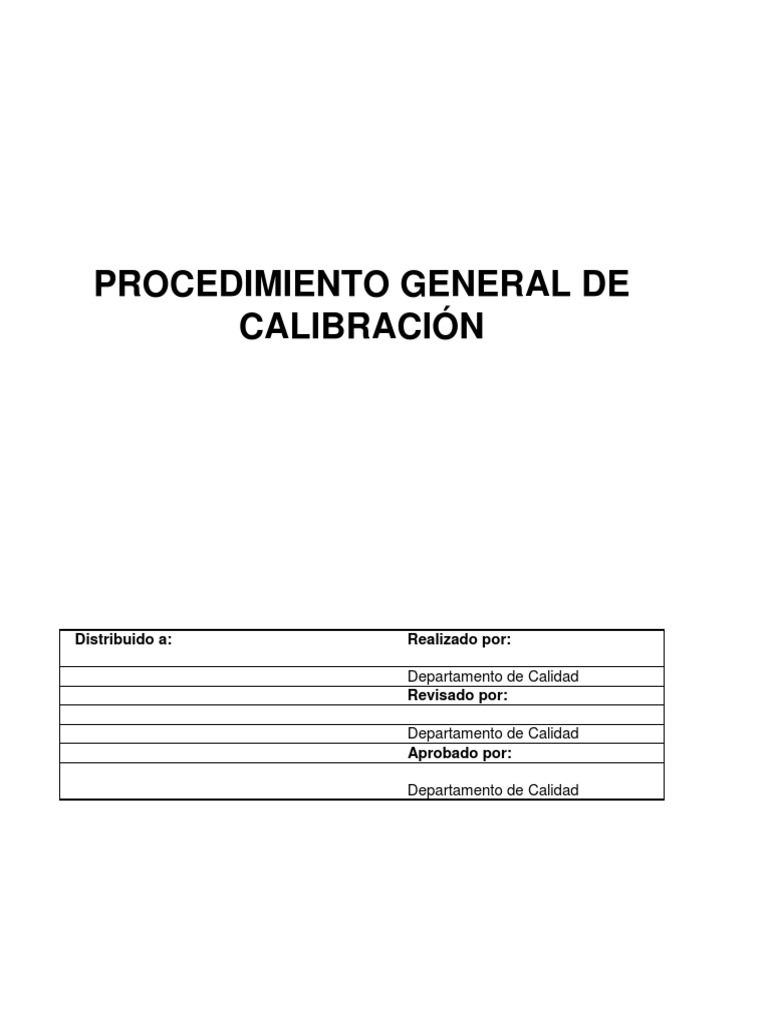 PROCEDIMIENTO GENERAL DE CALIBRACIÓN

| Distribuido a: | Realizado por: |
|---|---|
| | Departamento de Calidad |
| | Revisado por: |
| | |
| | Departamento de Calidad |
| | Aprobado por: |
| | Departamento de Calidad |